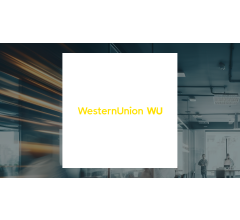 WesternUnion WU